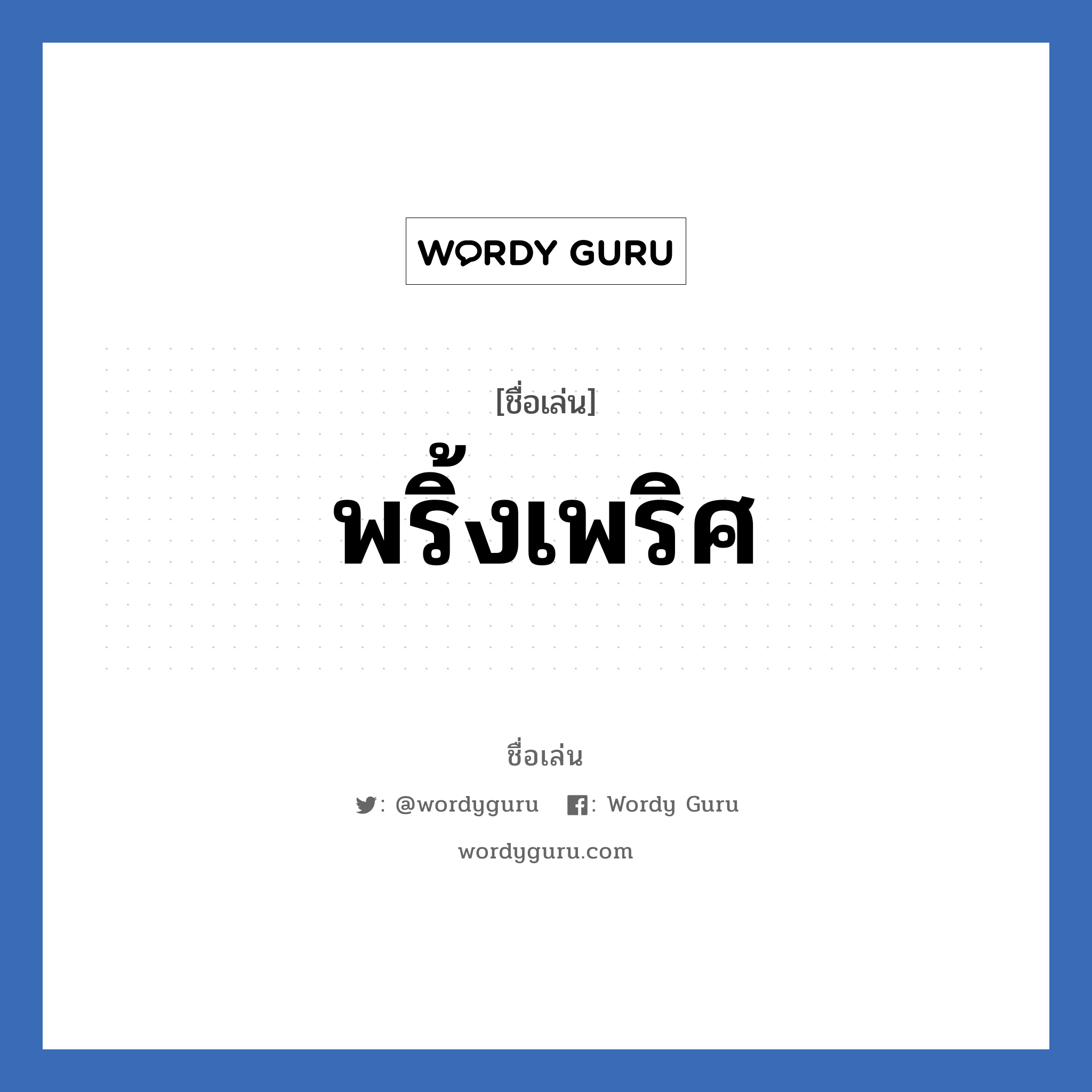 WORDY GURU

[ชื่อเล่น]

พริ้งเพริศ

ชื่อเล่น

: @wordyguru : Wordy Guru

wordyguru.com